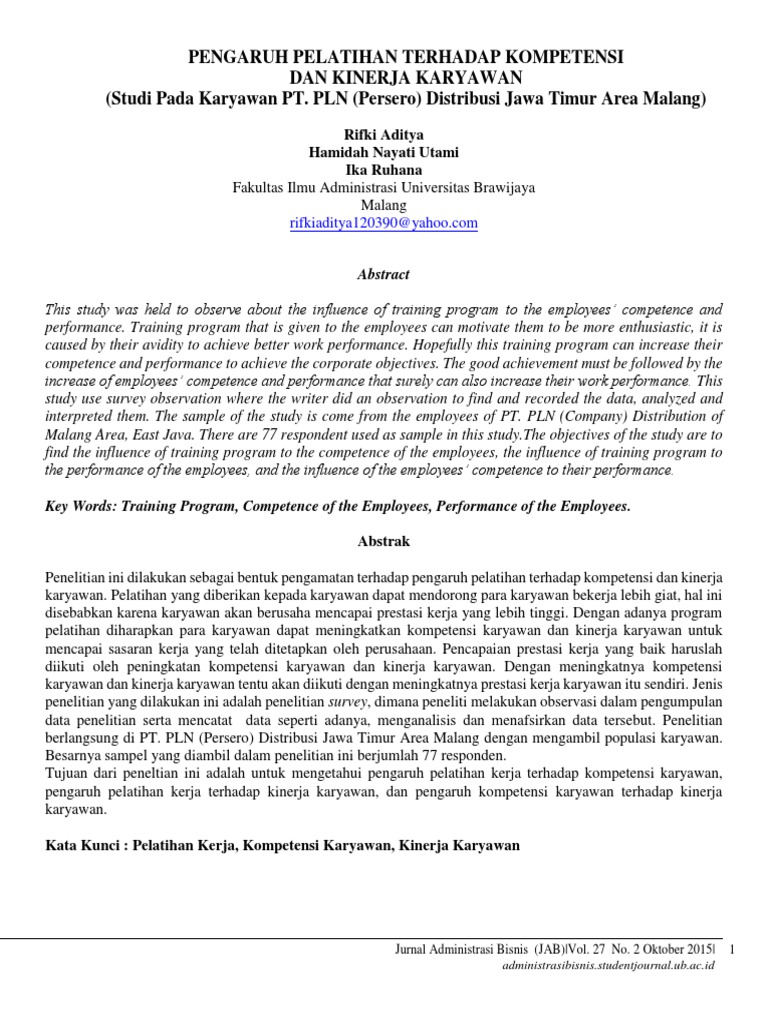 PENGARUH PELATIHAN TERHADAP KOMPETENSI DAN KINERJA KARYAWAN
(Studi Pada Karyawan PT. PLN (Persero) Distribusi Jawa Timur Area Malang)

Rifki Aditya
Hamidah Nayati Utami
Ika Ruhana
Fakultas Ilmu Administrasi Universitas Brawijaya
Malang
rifkiaditya120390@yahoo.com

Abstract

This study was held to observe about the influence of training program to the employees' competence and performance. Training program that is given to the employees can motivate them to be more enthusiastic, it is caused by their avidity to achieve better work performance. Hopefully this training program can increase their competence and performance to achieve the corporate objectives. The good achievement must be followed by the increase of employees' competence and performance that surely can also increase their work performance. This study use survey observation where the writer did an observation to find and recorded the data, analyzed and interpreted them. The sample of the study is come from the employees of PT. PLN (Company) Distribution of Malang Area, East Java. There are 77 respondent used as sample in this study.The objectives of the study are to find the influence of training program to the competence of the employees, the influence of training program to the performance of the employees, and the influence of the employees' competence to their performance.

Key Words: Training Program, Competence of the Employees, Performance of the Employees.

Abstrak

Penelitian ini dilakukan sebagai bentuk pengamatan terhadap pengaruh pelatihan terhadap kompetensi dan kinerja karyawan. Pelatihan yang diberikan kepada karyawan dapat mendorong para karyawan bekerja lebih giat, hal ini disebabkan karena karyawan akan berusaha mencapai prestasi kerja yang lebih tinggi. Dengan adanya program pelatihan diharapkan para karyawan dapat meningkatkan kompetensi karyawan dan kinerja karyawan untuk mencapai sasaran kerja yang telah ditetapkan oleh perusahaan. Pencapaian prestasi kerja yang baik haruslah diikuti oleh peningkatan kompetensi karyawan dan kinerja karyawan. Dengan meningkatnya kompetensi karyawan dan kinerja karyawan tentu akan diikuti dengan meningkatnya prestasi kerja karyawan itu sendiri. Jenis penelitian yang dilakukan ini adalah penelitian survey, dimana peneliti melakukan observasi dalam pengumpulan data penelitian serta mencatat data seperti adanya, menganalisis dan menafsirkan data tersebut. Penelitian berlangsung di PT. PLN (Persero) Distribusi Jawa Timur Area Malang dengan mengambil populasi karyawan. Besarnya sampel yang diambil dalam penelitian ini berjumlah 77 responden.
Tujuan dari peneltian ini adalah untuk mengetahui pengaruh pelatihan kerja terhadap kompetensi karyawan, pengaruh pelatihan kerja terhadap kinerja karyawan, dan pengaruh kompetensi karyawan terhadap kinerja karyawan.

Kata Kunci : Pelatihan Kerja, Kompetensi Karyawan, Kinerja Karyawan

Jurnal Administrasi Bisnis (JAB)|Vol. 27 No. 2 Oktober 2015| 1
administrasibisnis.studentjournal.ub.ac.id